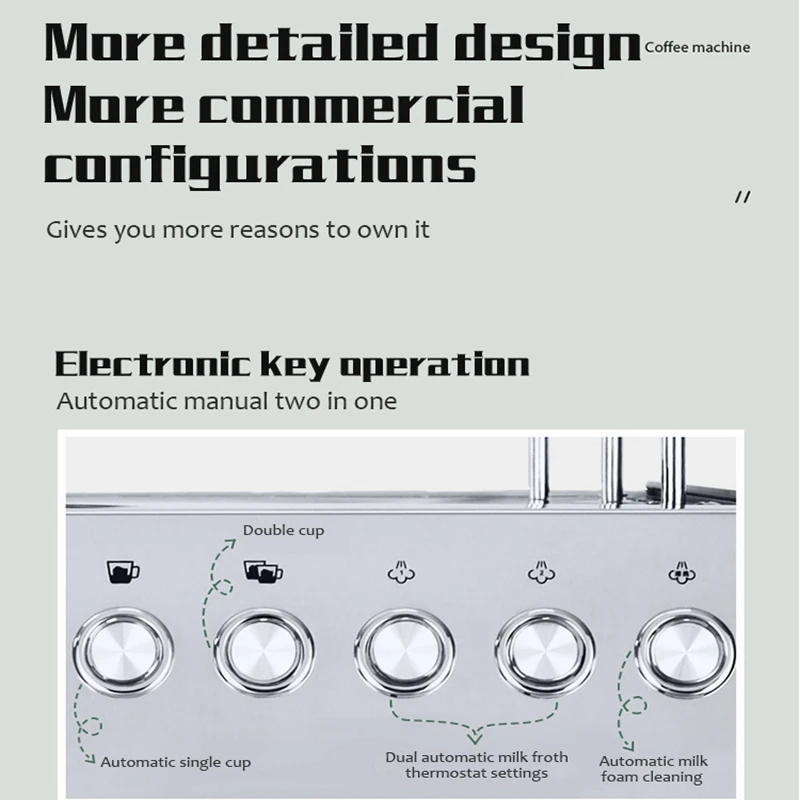 More detailed design Coffee machine
More commercial configurations

//

Gives you more reasons to own it

Electronic key operation
Automatic manual two in one

Double cup

Automatic single cup

Dual automatic milk froth thermostat settings

Automatic milk foam cleaning